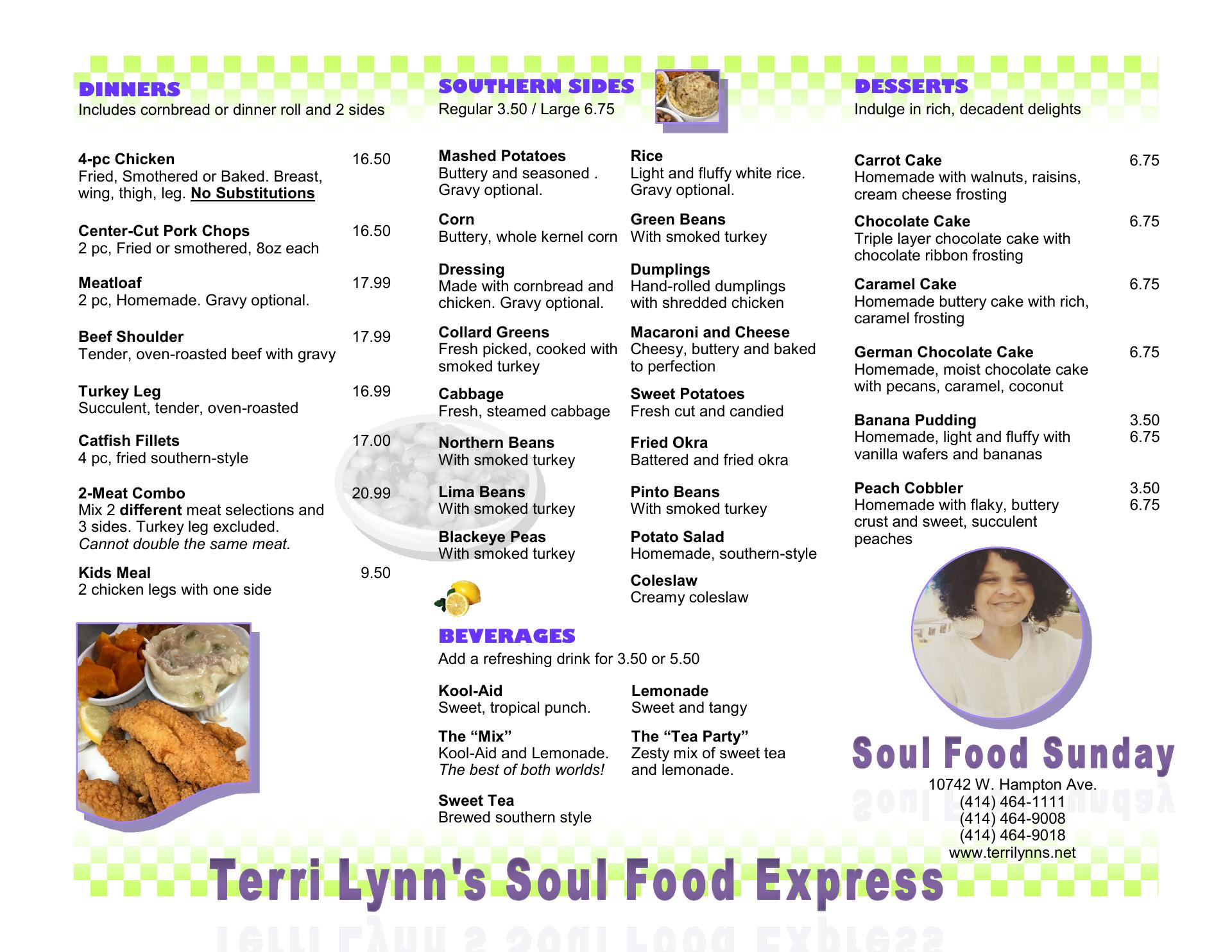 DINNERS
Includes cornbread or dinner roll and 2 sides

4-pc Chicken 16.50
Fried, Smothered or Baked. Breast, wing, thigh, leg. No Substitutions

Center-Cut Pork Chops 16.50
2 pc, Fried or smothered, 8oz each

Meatloaf 17.99
2 pc, Homemade. Gravy optional.

Beef Shoulder 17.99
Tender, oven-roasted beef with gravy

Turkey Leg 16.99
Succulent, tender, oven-roasted

Catfish Fillets 17.00
4 pc, fried southern-style

2-Meat Combo 20.99
Mix 2 different meat selections and 3 sides. Turkey leg excluded.
Cannot double the same meat.

Kids Meal 9.50
2 chicken legs with one side

SOUTHERN SIDES
Regular 3.50 / Large 6.75

Mashed Potatoes
Buttery and seasoned . Gravy optional.

Corn
Buttery, whole kernel corn

Dressing
Made with cornbread and chicken. Gravy optional.

Collard Greens
Fresh picked, cooked with smoked turkey

Cabbage
Fresh, steamed cabbage

Northern Beans
With smoked turkey

Lima Beans
With smoked turkey

Blackeye Peas
With smoked turkey

Rice
Light and fluffy white rice. Gravy optional.

Green Beans
With smoked turkey

Dumplings
Hand-rolled dumplings with shredded chicken

Macaroni and Cheese
Cheesy, buttery and baked to perfection

Sweet Potatoes
Fresh cut and candied

Fried Okra
Battered and fried okra

Pinto Beans
With smoked turkey

Potato Salad
Homemade, southern-style

Coleslaw
Creamy coleslaw

BEVERAGES
Add a refreshing drink for 3.50 or 5.50

Kool-Aid
Sweet, tropical punch.

The "Mix"
Kool-Aid and Lemonade.
The best of both worlds!

Sweet Tea
Brewed southern style

Lemonade
Sweet and tangy

The "Tea Party"
Zesty mix of sweet tea and lemonade.

DESSERTS
Indulge in rich, decadent delights

Carrot Cake 6.75
Homemade with walnuts, raisins, cream cheese frosting

Chocolate Cake 6.75
Triple layer chocolate cake with chocolate ribbon frosting

Caramel Cake 6.75
Homemade buttery cake with rich, caramel frosting

German Chocolate Cake 6.75
Homemade, moist chocolate cake with pecans, caramel, coconut

Banana Pudding 3.50 6.75
Homemade, light and fluffy with vanilla wafers and bananas

Peach Cobbler 3.50 6.75
Homemade with flaky, buttery crust and sweet, succulent peaches

Soul Food Sunday
10742 W. Hampton Ave.
(414) 464-1111
(414) 464-9008
(414) 464-9018
www.terrilynns.net

Terri Lynn's Soul Food Express